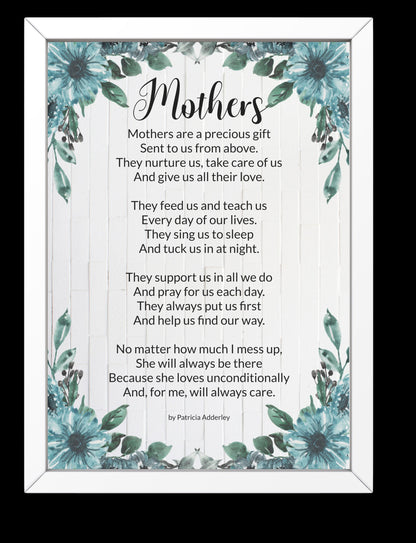 Mothers

Mothers are a precious gift
Sent to us from above.
They nurture us, take care of us
And give us all their love.

They feed us and teach us
Every day of our lives.
They sing us to sleep
And tuck us in at night.

They support us in all we do
And pray for us each day.
They always put us first
And help us find our way.

No matter how much I mess up,
She will always be there
Because she loves unconditionally
And, for me, will always care.

by Patricia Adderley